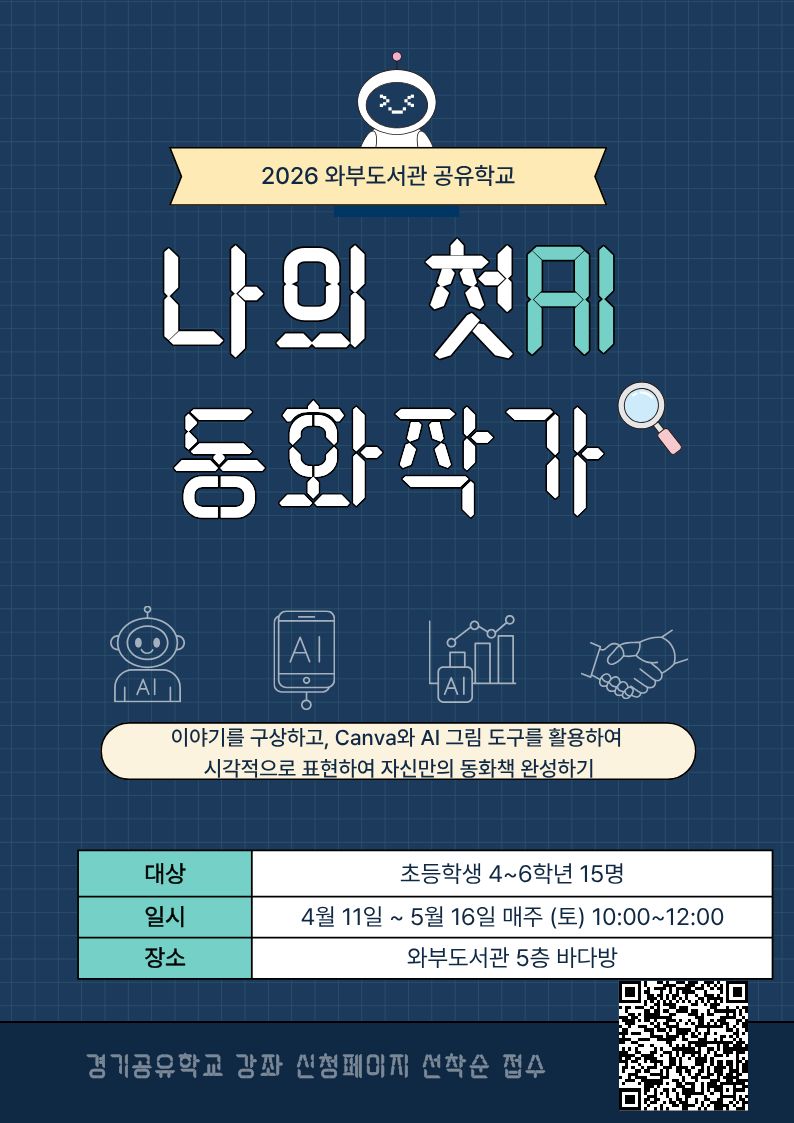 2026 와부도서관 공유학교

나의 첫AI
동화작가

AI

AI

AI

이야기를 구상하고, Canva와 AI 그림 도구를 활용하여
시각적으로 표현하여 자신만의 동화책 완성하기

| 대상 | 초등학생 4~6학년 15명 |
|---|---|
| 일시 | 4월 11일 ~ 5월 16일 매주 (토) 10:00~12:00 |
| 장소 | 와부도서관 5층 바다방 |

경기공유학교 강좌 신청페이지 선착순 접수